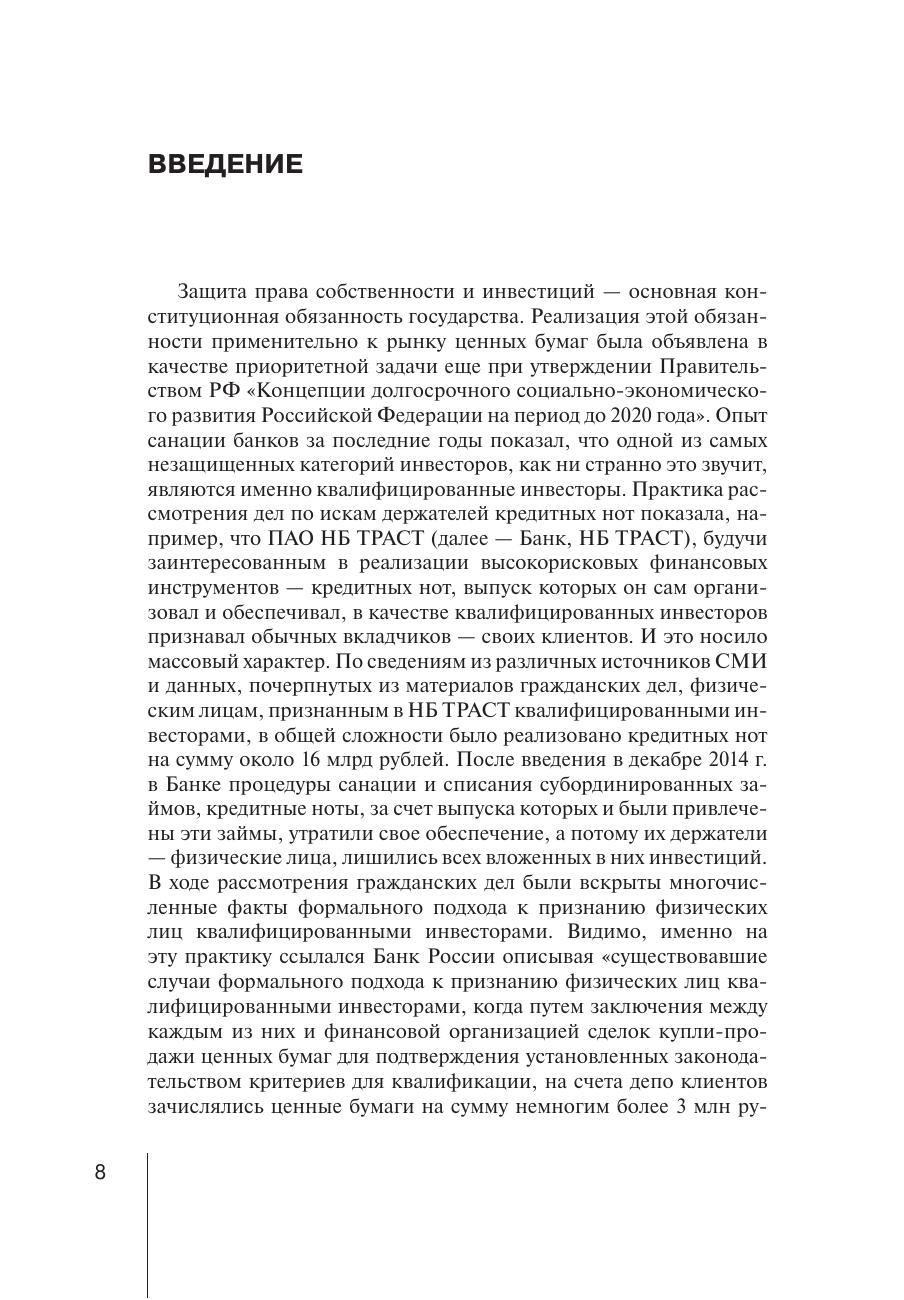 ВВЕДЕНИЕ

Защита права собственности и инвестиций — основная конституционная обязанность государства. Реализация этой обязанности применительно к рынку ценных бумаг была объявлена в качестве приоритетной задачи еще при утверждении Правительством РФ «Концепции долгосрочного социально-экономического развития Российской Федерации на период до 2020 года». Опыт санации банков за последние годы показал, что одной из самых незащищенных категорий инвесторов, как ни странно это звучит, являются именно квалифицированные инвесторы. Практика рассмотрения дел по искам держателей кредитных нот показала, например, что ПАО НБ ТРАСТ (далее — Банк, НБ ТРАСТ), будучи заинтересованным в реализации высокорисковых финансовых инструментов — кредитных нот, выпуск которых он сам организовал и обеспечивал, в качестве квалифицированных инвесторов признавал обычных вкладчиков — своих клиентов. И это носило массовый характер. По сведениям из различных источников СМИ и данных, почерпнутых из материалов гражданских дел, физическим лицам, признанным в НБ ТРАСТ квалифицированными инвесторами, в общей сложности было реализовано кредитных нот на сумму около 16 млрд рублей. После введения в декабре 2014 г. в Банке процедуры санации и списания субординированных займов, кредитные ноты, за счет выпуска которых и были привлечены эти займы, утратили свое обеспечение, а потому их держатели — физические лица, лишились всех вложенных в них инвестиций. В ходе рассмотрения гражданских дел были вскрыты многочисленные факты формального подхода к признанию физических лиц квалифицированными инвесторами. Видимо, именно на эту практику ссылался Банк России описывая «существовавшие случаи формального подхода к признанию физических лиц квалифицированными инвесторами, когда путем заключения между каждым из них и финансовой организацией сделок купли-продажи ценных бумаг для подтверждения установленных законодательством критериев для квалификации, на счета депо клиентов зачислялись ценные бумаги на сумму немногим более 3 млн ру-

8